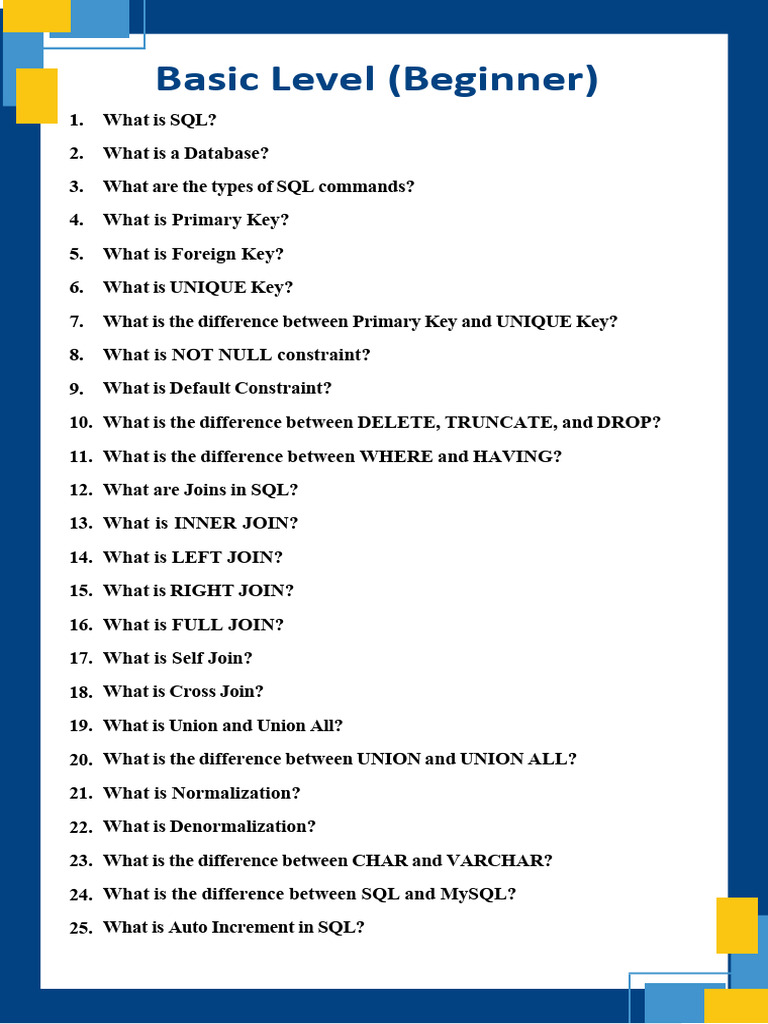 Basic Level (Beginner)

1. What is SQL?
2. What is a Database?
3. What are the types of SQL commands?
4. What is Primary Key?
5. What is Foreign Key?
6. What is UNIQUE Key?
7. What is the difference between Primary Key and UNIQUE Key?
8. What is NOT NULL constraint?
9. What is Default Constraint?
10. What is the difference between DELETE, TRUNCATE, and DROP?
11. What is the difference between WHERE and HAVING?
12. What are Joins in SQL?
13. What is INNER JOIN?
14. What is LEFT JOIN?
15. What is RIGHT JOIN?
16. What is FULL JOIN?
17. What is Self Join?
18. What is Cross Join?
19. What is Union and Union All?
20. What is the difference between UNION and UNION ALL?
21. What is Normalization?
22. What is Denormalization?
23. What is the difference between CHAR and VARCHAR?
24. What is the difference between SQL and MySQL?
25. What is Auto Increment in SQL?